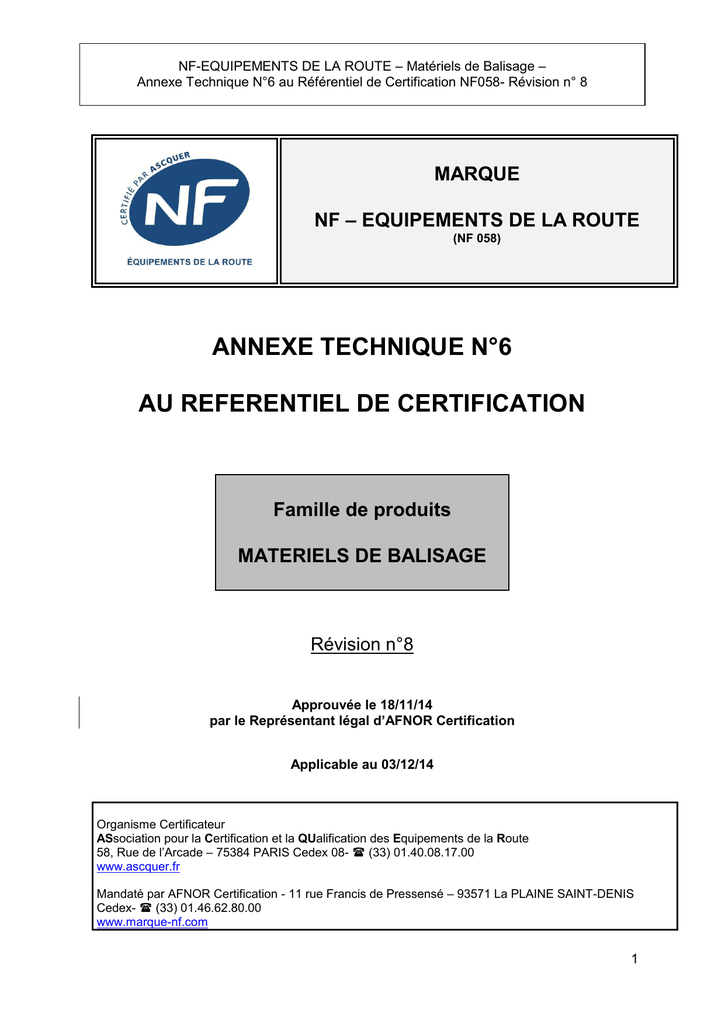 NF-EQUIPEMENTS DE LA ROUTE – Matériels de Balisage –
Annexe Technique N°6 au Référentiel de Certification NF058- Révision n° 8

CERTIFIÉ PAR ASCQUER
NF
ÉQUIPEMENTS DE LA ROUTE

MARQUE

NF – EQUIPEMENTS DE LA ROUTE
(NF 058)

ANNEXE TECHNIQUE N°6

AU REFERENTIEL DE CERTIFICATION

Famille de produits

MATERIELS DE BALISAGE

Révision n°8

Approuvée le 18/11/14
par le Représentant légal d'AFNOR Certification

Applicable au 03/12/14

Organisme Certificateur
ASsociation pour la Certification et la QUalification des Equipements de la Route
58, Rue de l'Arcade – 75384 PARIS Cedex 08- ☎ (33) 01.40.08.17.00
www.ascquer.fr

Mandaté par AFNOR Certification - 11 rue Francis de Pressensé – 93571 La PLAINE SAINT-DENIS Cedex- ☎ (33) 01.46.62.80.00
www.marque-nf.com

1